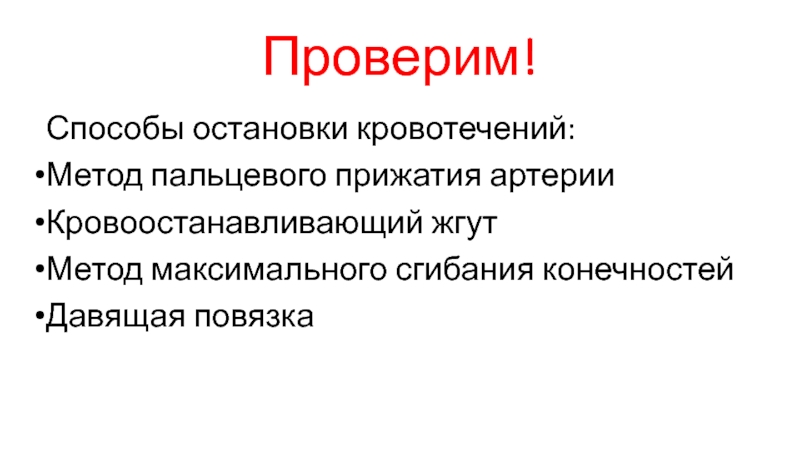 Проверим!

Способы остановки кровотечений:

• Метод пальцевого прижатия артерии
• Кровоостанавливающий жгут
• Метод максимального сгибания конечностей
• Давящая повязка